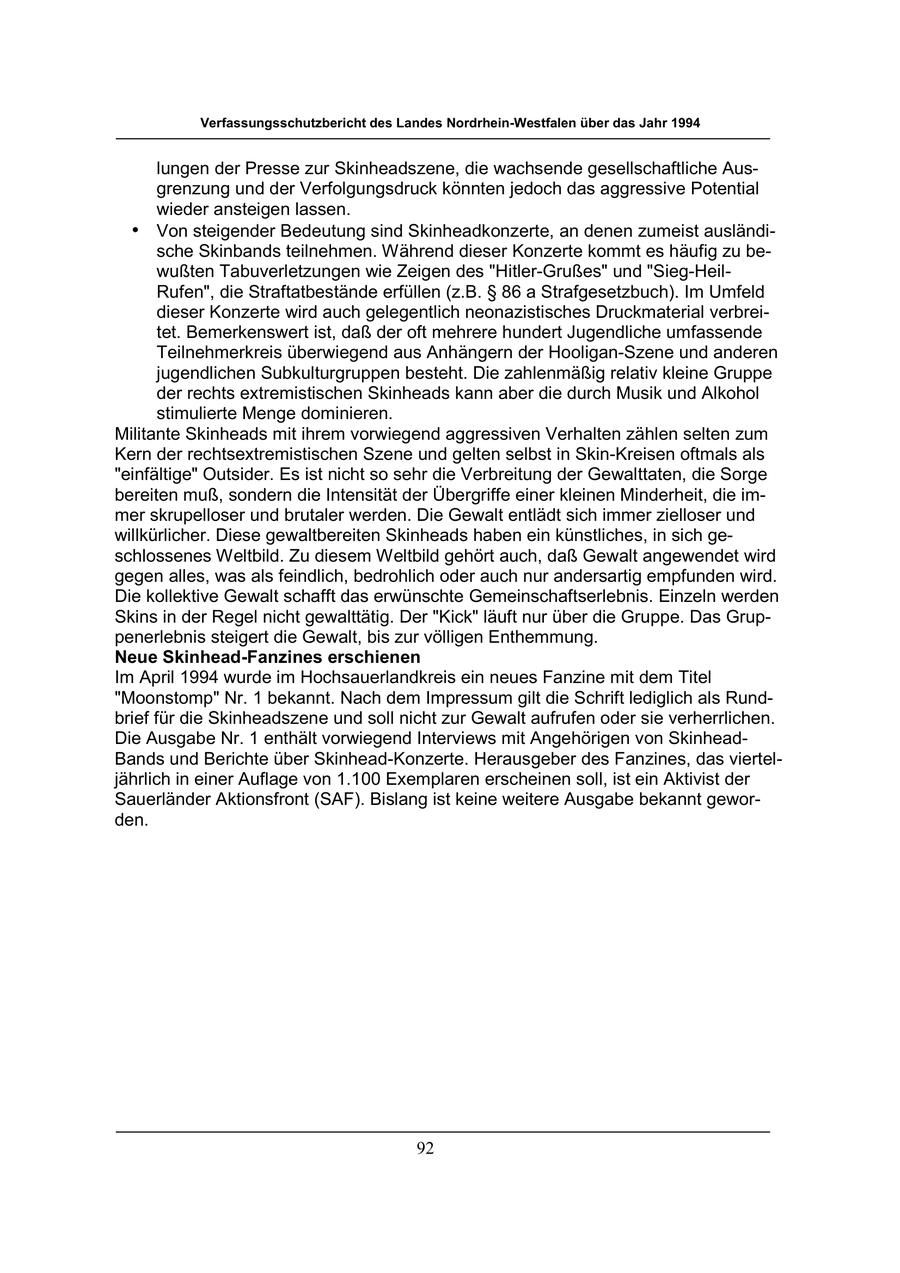 Verfassungsschutzbericht des Landes Nordrhein-Westfalen über das Jahr 1994

lungen der Presse zur Skinheadszene, die wachsende gesellschaftliche Ausgrenzung und der Verfolgungsdruck könnten jedoch das aggressive Potential wieder ansteigen lassen.

• Von steigender Bedeutung sind Skinheadkonzerte, an denen zumeist ausländische Skinbands teilnehmen. Während dieser Konzerte kommt es häufig zu bewußten Tabuverletzungen wie Zeigen des "Hitler-Grußes" und "Sieg-Heil-Rufen", die Straftatbestände erfüllen (z.B. § 86 a Strafgesetzbuch). Im Umfeld dieser Konzerte wird auch gelegentlich neonazistisches Druckmaterial verbreitet. Bemerkenswert ist, daß der oft mehrere hundert Jugendliche umfassende Teilnehmerkreis überwiegend aus Anhängern der Hooligan-Szene und anderen jugendlichen Subkulturgruppen besteht. Die zahlenmäßig relativ kleine Gruppe der rechts extremistischen Skinheads kann aber die durch Musik und Alkohol stimulierte Menge dominieren.

Militante Skinheads mit ihrem vorwiegend aggressiven Verhalten zählen selten zum Kern der rechtsextremistischen Szene und gelten selbst in Skin-Kreisen oftmals als "einfältige" Outsider. Es ist nicht so sehr die Verbreitung der Gewalttaten, die Sorge bereiten muß, sondern die Intensität der Übergriffe einer kleinen Minderheit, die immer skrupelloser und brutaler werden. Die Gewalt entlädt sich immer zielloser und willkürlicher. Diese gewaltbereiten Skinheads haben ein künstliches, in sich geschlossenes Weltbild. Zu diesem Weltbild gehört auch, daß Gewalt angewendet wird gegen alles, was als feindlich, bedrohlich oder auch nur andersartig empfunden wird. Die kollektive Gewalt schafft das erwünschte Gemeinschaftserlebnis. Einzeln werden Skins in der Regel nicht gewalttätig. Der "Kick" läuft nur über die Gruppe. Das Gruppenerlebnis steigert die Gewalt, bis zur völligen Enthemmung.

Neue Skinhead-Fanzines erschienen

Im April 1994 wurde im Hochsauerlandkreis ein neues Fanzine mit dem Titel "Moonstomp" Nr. 1 bekannt. Nach dem Impressum gilt die Schrift lediglich als Rundbrief für die Skinheadszene und soll nicht zur Gewalt aufrufen oder sie verherrlichen. Die Ausgabe Nr. 1 enthält vorwiegend Interviews mit Angehörigen von Skinhead-Bands und Berichte über Skinhead-Konzerte. Herausgeber des Fanzines, das vierteljährlich in einer Auflage von 1.100 Exemplaren erscheinen soll, ist ein Aktivist der Sauerländer Aktionsfront (SAF). Bislang ist keine weitere Ausgabe bekannt geworden.

92